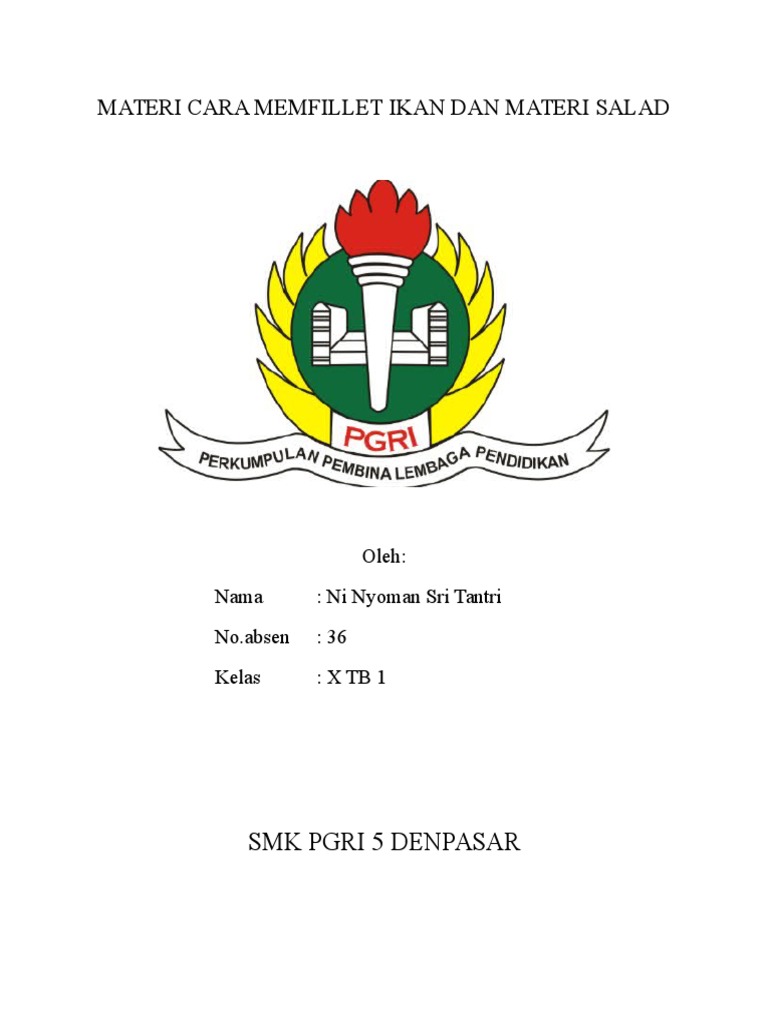 MATERI CARA MEMFILLET IKAN DAN MATERI SALAD

PGRI

PERKUMPULAN PEMBINA LEMBAGA PENDIDIKAN

Oleh:

Nama : Ni Nyoman Sri Tantri

No.absen : 36

Kelas : X TB 1

SMK PGRI 5 DENPASAR